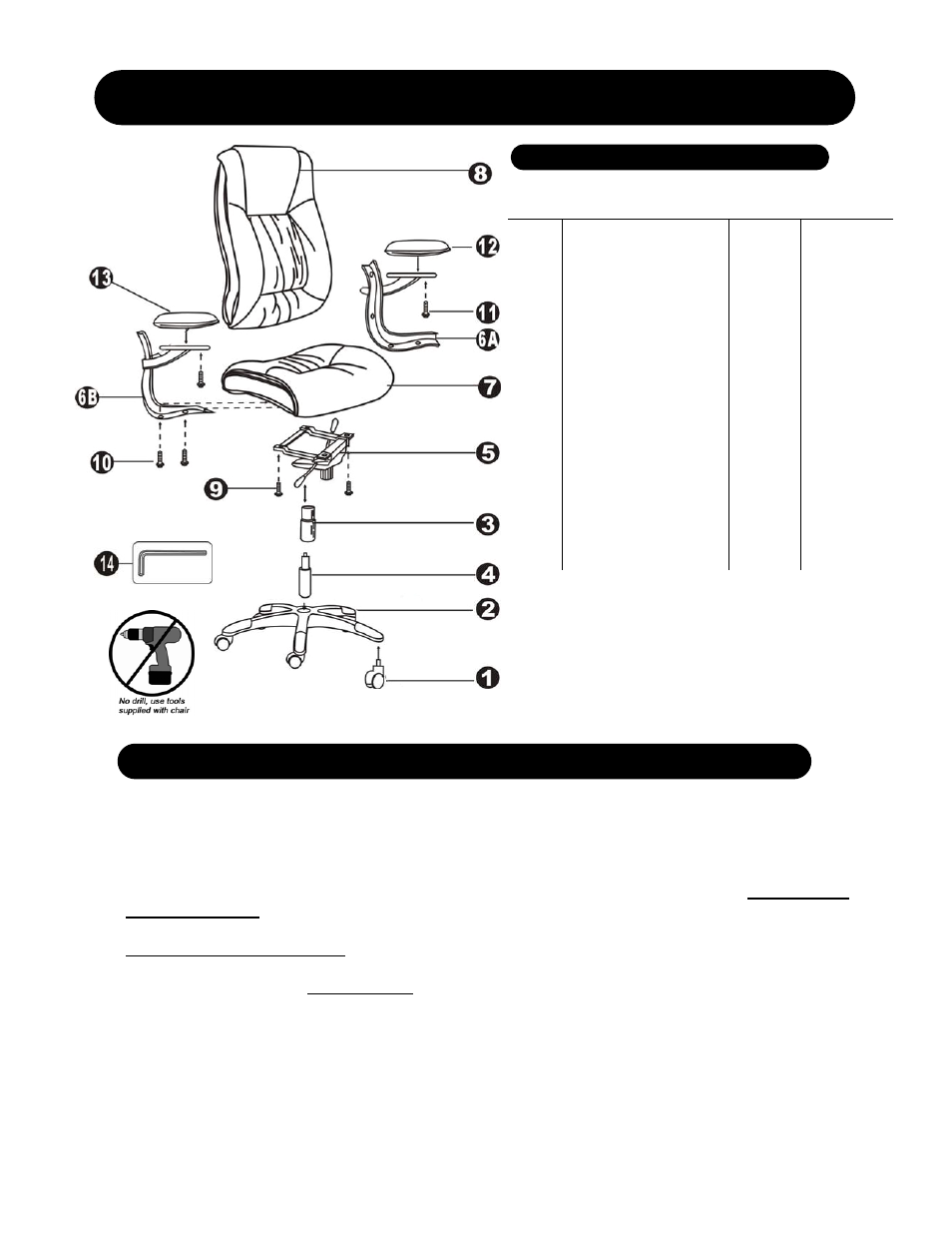 8

12

13

11

6A

7

6B

5

10

9

3

14

4

2

1

No drill, use tools supplied with chair